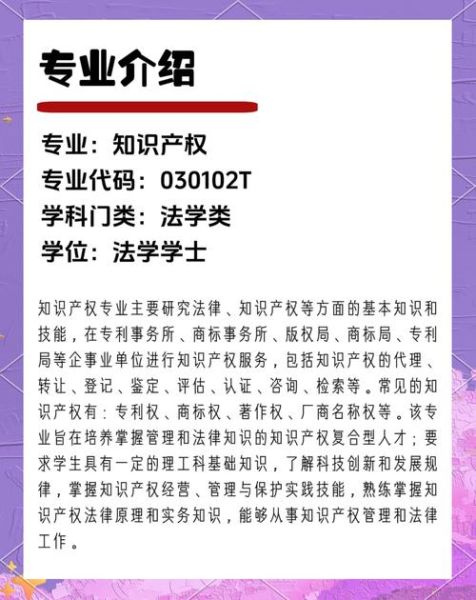 专业介绍

专业：知识产权
专业代码：030102T
学科门类：法学类
学位：法学学士

知识产权专业主要研究法律、知识产权等方面的基本知识和技能，在专利事务所、商标事务所、版权局、商标局、专利局等企事业单位进行知识产权服务，包括知识产权的代理、转让、登记、鉴定、评估、认证、咨询、检索等。常见的知识产权有：专利权、商标权、著作权、厂商名称权等。该专业旨在培养掌握管理和法律知识的知识产权复合型人才；要求学生具有一定的理工科基础知识，了解科技创新和发展规律，掌握知识产权经营、管理与保护实践技能，熟练掌握知识产权法律原理和实务知识，能够从事知识产权管理和法律工作。